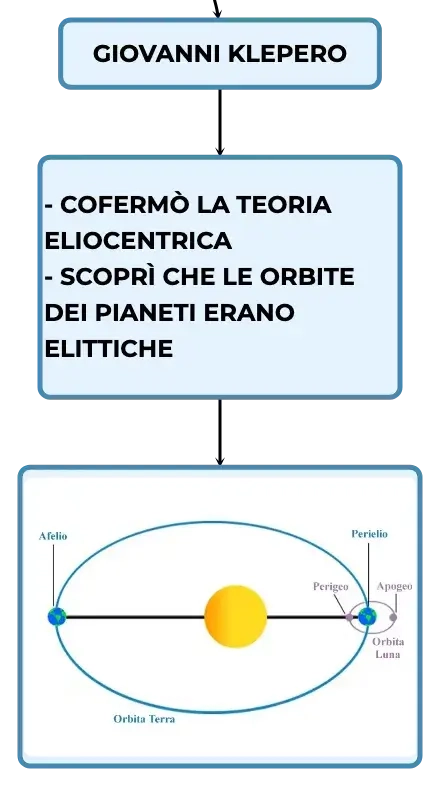 GIOVANNI KLEPERO

- COFERMÒ LA TEORIA ELIOCENTRICA
- SCOPRÌ CHE LE ORBITE DEI PIANETI ERANO ELITTICHE

Afelio

Perielio

Perigeo

Apogeo

Orbita Luna

Orbita Terra